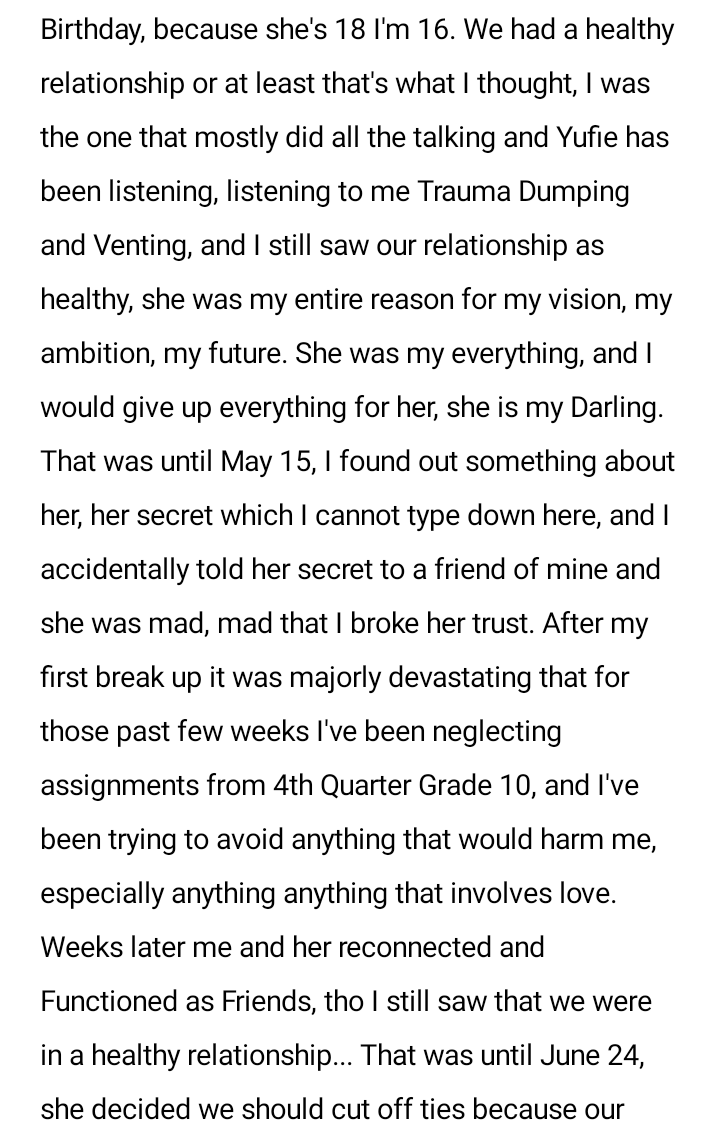 Birthday, because she's 18 I'm 16. We had a healthy relationship or at least that's what I thought, I was the one that mostly did all the talking and Yufie has been listening, listening to me Trauma Dumping and Venting, and I still saw our relationship as healthy, she was my entire reason for my vision, my ambition, my future. She was my everything, and I would give up everything for her, she is my Darling. That was until May 15, I found out something about her, her secret which I cannot type down here, and I accidentally told her secret to a friend of mine and she was mad, mad that I broke her trust. After my first break up it was majorly devastating that for those past few weeks I've been neglecting assignments from 4th Quarter Grade 10, and I've been trying to avoid anything that would harm me, especially anything anything that involves love. Weeks later me and her reconnected and Functioned as Friends, tho I still saw that we were in a healthy relationship... That was until June 24, she decided we should cut off ties because our